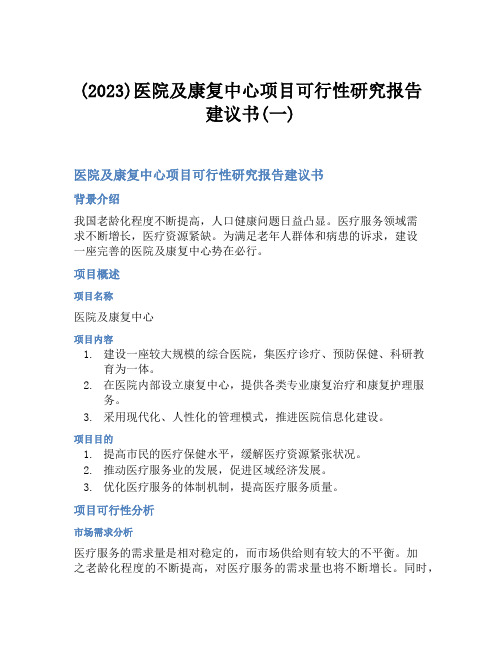 (2023)医院及康复中心项目可行性研究报告建议书(一)

医院及康复中心项目可行性研究报告建议书

背景介绍

我国老龄化程度不断提高，人口健康问题日益凸显。医疗服务领域需求不断增长，医疗资源紧缺。为满足老年人群体和病患的诉求，建设一座完善的医院及康复中心势在必行。

项目概述

项目名称

医院及康复中心

项目内容

1. 建设一座较大规模的综合医院，集医疗诊疗、预防保健、科研教育为一体。
2. 在医院内部设立康复中心，提供各类专业康复治疗和康复护理服务。
3. 采用现代化、人性化的管理模式，推进医院信息化建设。

项目目的

1. 提高市民的医疗保健水平，缓解医疗资源紧张状况。
2. 推动医疗服务业的发展，促进区域经济发展。
3. 优化医疗服务的体制机制，提高医疗服务质量。

项目可行性分析

市场需求分析

医疗服务的需求量是相对稳定的，而市场供给则有较大的不平衡。加之老龄化程度的不断提高，对医疗服务的需求量也将不断增长。同时，